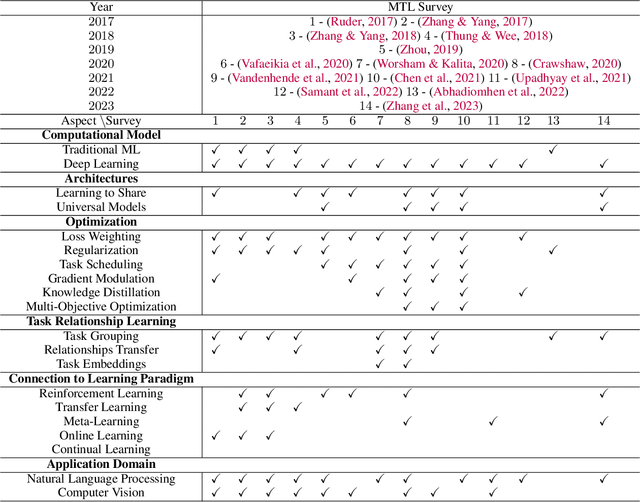 | Year | MTL Survey |
|---|---|
| 2017 | 1 - (Ruder, 2017) 2 - (Zhang & Yang, 2017) |
| 2018 | 3 - (Zhang & Yang, 2018) 4 - (Thung & Wee, 2018) |
| 2019 | 5 - (Zhou, 2019) |
| 2020 | 6 - (Vafaeikia et al., 2020) 7 - (Worsham & Kalita, 2020) 8 - (Crawshaw, 2020) |
| 2021 | 9 - (Vandenhende et al., 2021) 10 - (Chen et al., 2021) 11 - (Upadhyay et al., 2021) |
| 2022 | 12 - (Samant et al., 2022) 13 - (Abhadiomhen et al., 2022) |
| 2023 | 14 - (Zhang et al., 2023) |

| Aspect \Survey | 1 | 2 | 3 | 4 | 5 | 6 | 7 | 8 | 9 | 10 | 11 | 12 | 13 | 14 |
|---|---|---|---|---|---|---|---|---|---|---|---|---|---|---|
| **Computational Model** | | | | | | | | | | | | | | |
| Traditional ML | ✓ | ✓ | ✓ | ✓ | | | | | | | | | ✓ | |
| Deep Learning | ✓ | ✓ | ✓ | ✓ | ✓ | ✓ | ✓ | ✓ | ✓ | ✓ | ✓ | ✓ | | ✓ |
| **Architectures** | | | | | | | | | | | | | | |
| Learning to Share | ✓ | | | ✓ | ✓ | ✓ | | ✓ | ✓ | ✓ | | | | ✓ |
| Universal Models | | | | | ✓ | | | ✓ | ✓ | ✓ | | | | ✓ |
| **Optimization** | | | | | | | | | | | | | | |
| Loss Weighting | ✓ | ✓ | ✓ | | ✓ | ✓ | ✓ | ✓ | ✓ | ✓ | | ✓ | | |
| Regularization | ✓ | ✓ | ✓ | ✓ | ✓ | | | ✓ | | ✓ | | | ✓ | |
| Task Scheduling | | | | | ✓ | ✓ | ✓ | ✓ | ✓ | ✓ | | | | |
| Gradient Modulation | ✓ | | | | | ✓ | | ✓ | ✓ | ✓ | | | | |
| Knowledge Distillation | | | | | | | ✓ | ✓ | | ✓ | | ✓ | | |
| Multi-Objective Optimization | | | | | | | | ✓ | ✓ | ✓ | | | | |
| **Task Relationship Learning** | | | | | | | | | | | | | | |
| Task Grouping | ✓ | ✓ | ✓ | ✓ | | | ✓ | ✓ | ✓ | | | | ✓ | ✓ |
| Relationships Transfer | ✓ | | | ✓ | | | ✓ | ✓ | ✓ | | | | | |
| Task Embeddings | | | | | | | ✓ | ✓ | | | | | | |
| **Connection to Learning Paradigm** | | | | | | | | | | | | | | |
| Reinforcement Learning | | ✓ | ✓ | | ✓ | ✓ | | ✓ | | | | | | ✓ |
| Transfer Learning | | ✓ | ✓ | ✓ | | | | | | | | | | |
| Meta-Learning | | | | | | | | ✓ | | | ✓ | | | ✓ |
| Online Learning | ✓ | ✓ | ✓ | | | | | | | | | | | |
| Continual Learning | | | | | | | | | | | | | | |
| **Application Domain** | | | | | | | | | | | | | | |
| Natural Language Processing | ✓ | ✓ | ✓ | ✓ | ✓ | | ✓ | ✓ | | ✓ | ✓ | ✓ | | ✓ |
| Computer Vision | ✓ | ✓ | ✓ | ✓ | ✓ | ✓ | | ✓ | ✓ | | ✓ | | | |